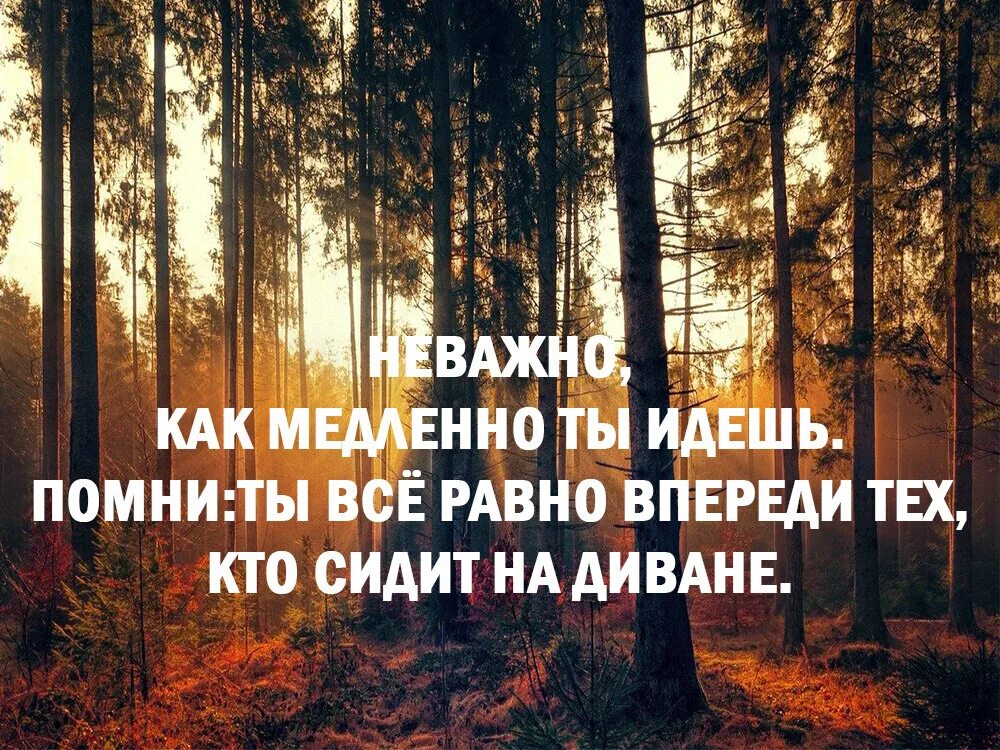 НЕВАЖНО,
КАК МЕДЛЕННО ТЫ ИДЕШЬ.
ПОМНИ:ТЫ ВСЁ РАВНО ВПЕРЕДИ ТЕХ,
КТО СИДИТ НА ДИВАНЕ.